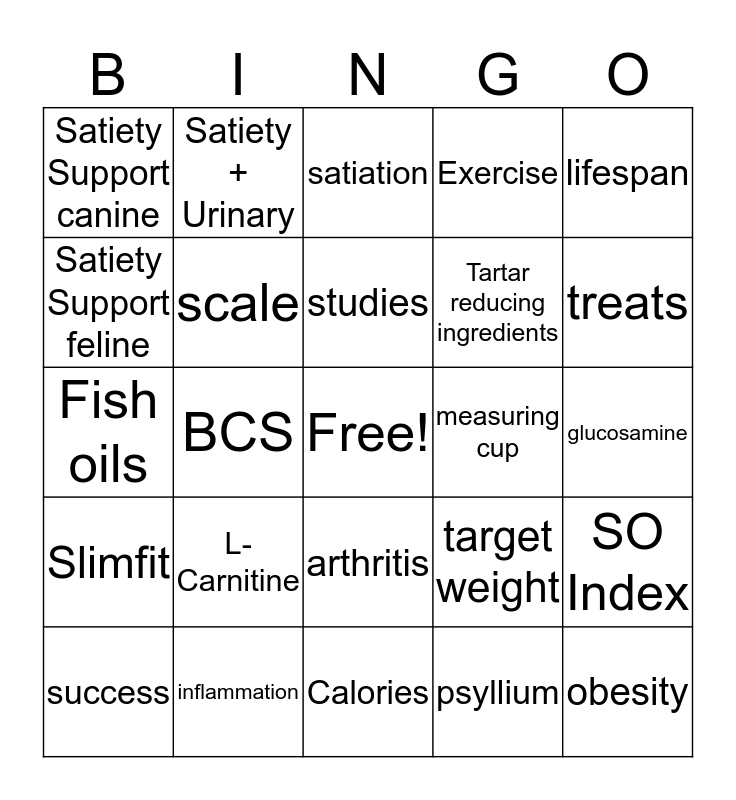 | B | I | N | G | O |
|---|---|---|---|---|
| Satiety Support canine | Satiety + Urinary | satiation | Exercise | lifespan |
| Satiety Support feline | scale | studies | Tartar reducing ingredients | treats |
| Fish oils | BCS | Free! | measuring cup | glucosamine |
| Slimfit | L-Carnitine | arthritis | target weight | SO Index |
| success | inflammation | Calories | psyllium | obesity |